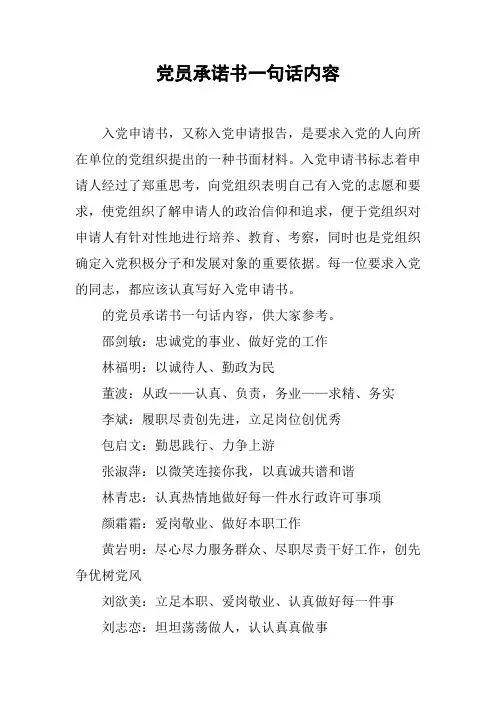 党员承诺书一句话内容

入党申请书，又称入党申请报告，是要求入党的人向所在单位的党组织提出的一种书面材料。入党申请书标志着申请人经过了郑重思考，向党组织表明自己有入党的志愿和要求，使党组织了解申请人的政治信仰和追求，便于党组织对申请人有针对性地进行培养、教育、考察，同时也是党组织确定入党积极分子和发展对象的重要依据。每一位要求入党的同志，都应该认真写好入党申请书。

的党员承诺书一句话内容，供大家参考。

邵剑敏：忠诚党的事业、做好党的工作

林福明：以诚待人、勤政为民

董波：从政——认真、负责，务业——求精、务实

李斌：履职尽责创先进，立足岗位创优秀

包启文：勤思践行、力争上游

张淑萍：以微笑连接你我，以真诚共谱和谐

林青忠：认真热情地做好每一件水行政许可事项

颜霜霜：爱岗敬业、做好本职工作

黄岩明：尽心尽力服务群众、尽职尽责干好工作，创先争优树党风

刘欲美：立足本职、爱岗敬业、认真做好每一件事

刘志恋：坦坦荡荡做人，认认真真做事